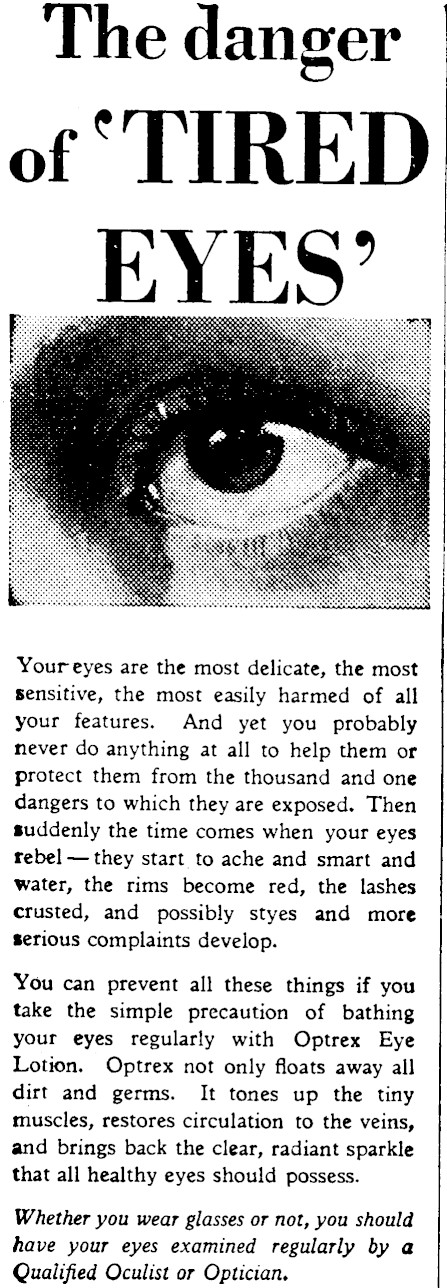 The danger of 'TIRED EYES'

Your eyes are the most delicate, the most sensitive, the most easily harmed of all your features. And yet you probably never do anything at all to help them or protect them from the thousand and one dangers to which they are exposed. Then suddenly the time comes when your eyes rebel — they start to ache and smart and water, the rims become red, the lashes crusted, and possibly styes and more serious complaints develop.

You can prevent all these things if you take the simple precaution of bathing your eyes regularly with Optrex Eye Lotion. Optrex not only floats away all dirt and germs. It tones up the tiny muscles, restores circulation to the veins, and brings back the clear, radiant sparkle that all healthy eyes should possess.

Whether you wear glasses or not, you should have your eyes examined regularly by a Qualified Oculist or Optician.